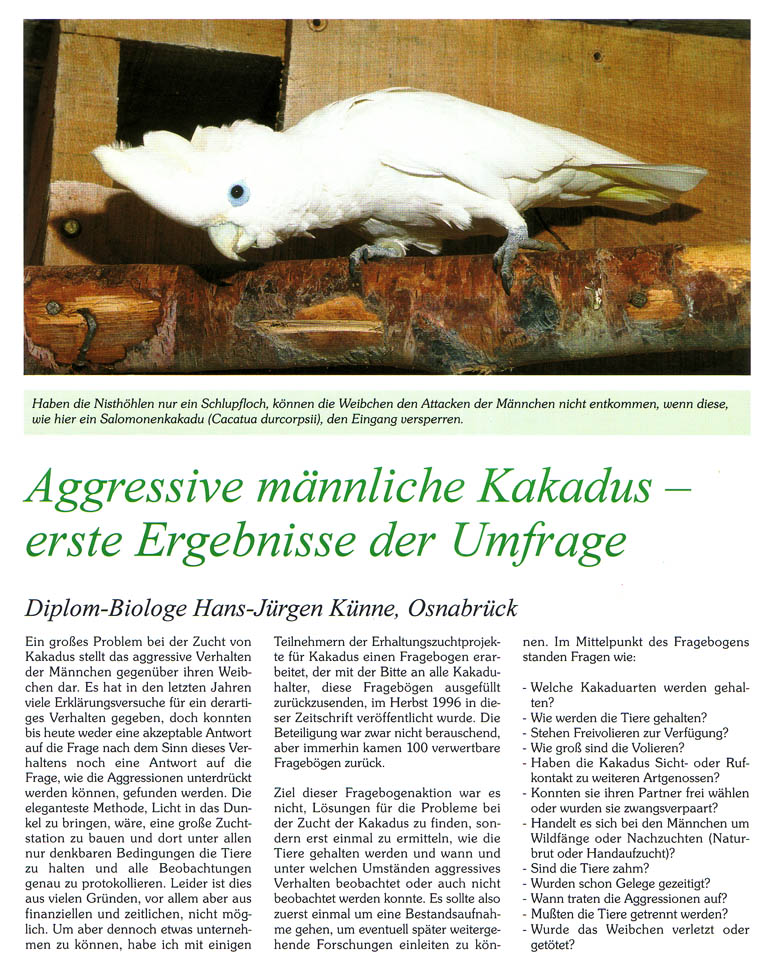 Haben die Nisthöhlen nur ein Schlupfloch, können die Weibchen den Attacken der Männchen nicht entkommen, wenn diese, wie hier ein Salomonenkakadu (Cacatua durcorpsii), den Eingang versperren.

Aggressive männliche Kakadus – erste Ergebnisse der Umfrage

Diplom-Biologe Hans-Jürgen Künne, Osnabrück

Ein großes Problem bei der Zucht von Kakadus stellt das aggressive Verhalten der Männchen gegenüber ihren Weibchen dar. Es hat in den letzten Jahren viele Erklärungsversuche für ein derartiges Verhalten gegeben, doch konnten bis heute weder eine akzeptable Antwort auf die Frage nach dem Sinn dieses Verhaltens noch eine Antwort auf die Frage, wie die Aggressionen unterdrückt werden können, gefunden werden. Die eleganteste Methode, Licht in das Dunkel zu bringen, wäre, eine große Zuchtstation zu bauen und dort unter allen nur denkbaren Bedingungen die Tiere zu halten und alle Beobachtungen genau zu protokollieren. Leider ist dies aus vielen Gründen, vor allem aber aus finanziellen und zeitlichen, nicht möglich. Um aber dennoch etwas unternehmen zu können, habe ich mit einigen Teilnehmern der Erhaltungszuchtprojekte für Kakadus einen Fragebogen erarbeitet, der mit der Bitte an alle Kakaduhalter, diese Fragebögen ausgefüllt zurückzusenden, im Herbst 1996 in dieser Zeitschrift veröffentlicht wurde. Die Beteiligung war zwar nicht berauschend, aber immerhin kamen 100 verwertbare Fragebögen zurück.

Ziel dieser Fragebogenaktion war es nicht, Lösungen für die Probleme bei der Zucht der Kakadus zu finden, sondern erst einmal zu ermitteln, wie die Tiere gehalten werden und wann und unter welchen Umständen aggressives Verhalten beobachtet oder auch nicht beobachtet werden konnte. Es sollte also zuerst einmal um eine Bestandsaufnahme gehen, um eventuell später weitergehende Forschungen einleiten zu können. Im Mittelpunkt des Fragebogens standen Fragen wie:

- Welche Kakaduarten werden gehalten?
- Wie werden die Tiere gehalten?
- Stehen Freivolieren zur Verfügung?
- Wie groß sind die Volieren?
- Haben die Kakadus Sicht- oder Rufkontakt zu weiteren Artgenossen?
- Konnten sie ihren Partner frei wählen oder wurden sie zwangsverpaart?
- Handelt es sich bei den Männchen um Wildfänge oder Nachzuchten (Naturbrut oder Handaufzucht)?
- Sind die Tiere zahm?
- Wurden schon Gelege gezeitigt?
- Wann traten die Aggressionen auf?
- Mußten die Tiere getrennt werden?
- Wurde das Weibchen verletzt oder getötet?